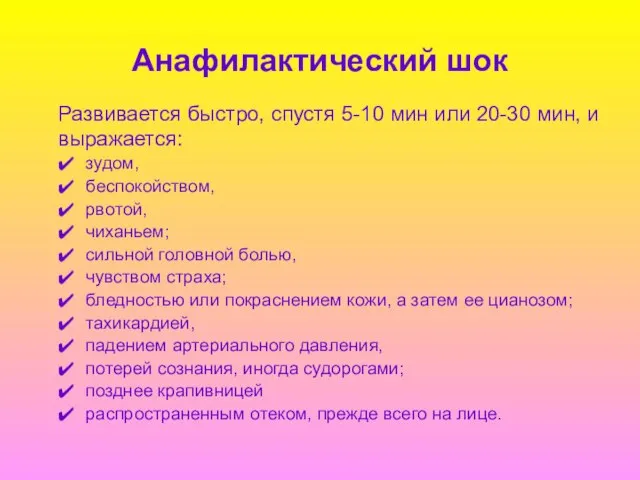 Анафилактический шок

Развивается быстро, спустя 5-10 мин или 20-30 мин, и выражается:
✔ зудом,
✔ беспокойством,
✔ рвотой,
✔ чиханьем;
✔ сильной головной болью,
✔ чувством страха;
✔ бледностью или покраснением кожи, а затем ее цианозом;
✔ тахикардией,
✔ падением артериального давления,
✔ потерей сознания, иногда судорогами;
✔ позднее крапивницей
✔ распространенным отеком, прежде всего на лице.